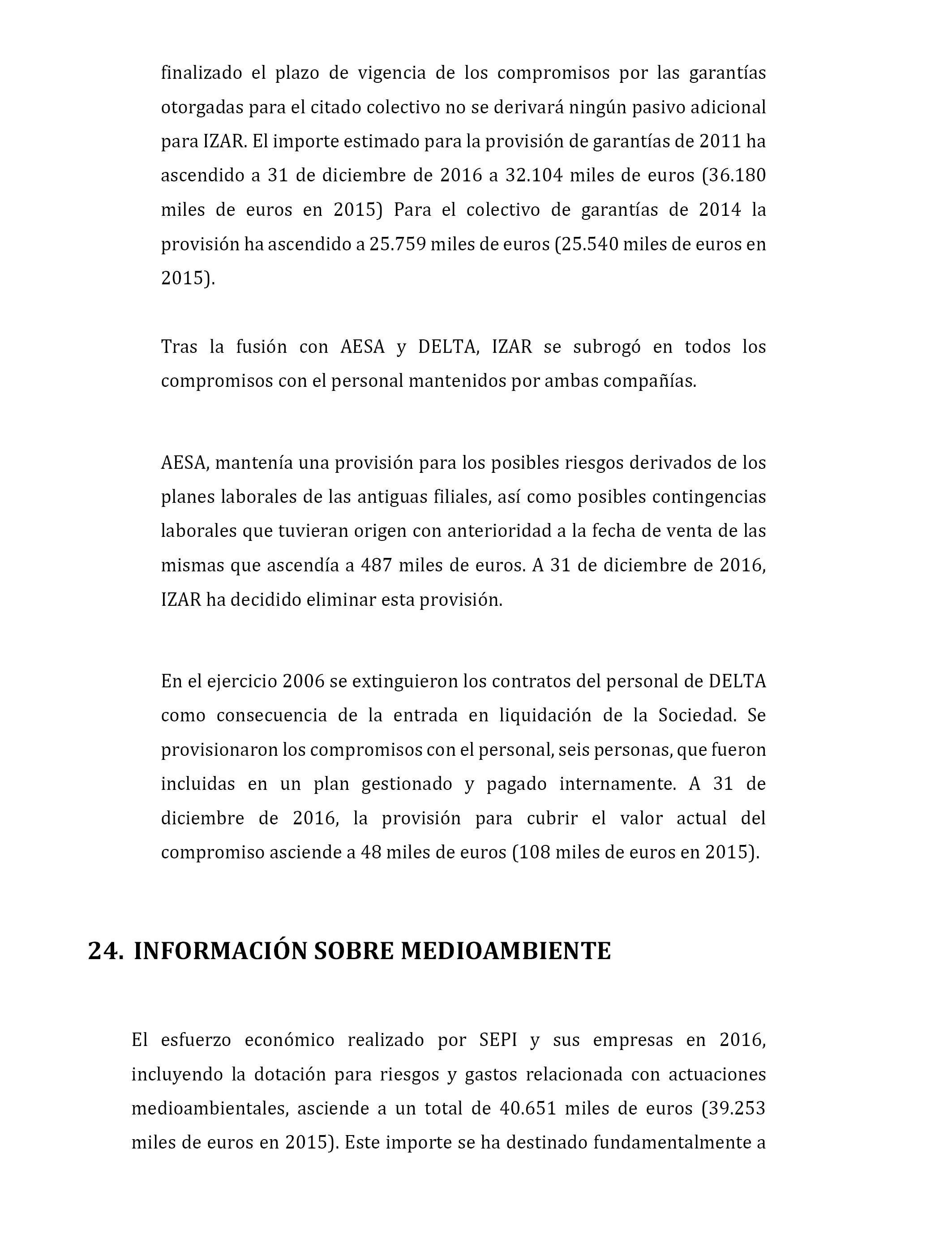 finalizado el plazo de vigencia de los compromisos por las garantías otorgadas para el citado colectivo no se derivará ningún pasivo adicional para IZAR. El importe estimado para la provisión de garantías de 2011 ha ascendido a 31 de diciembre de 2016 a 32.104 miles de euros (36.180 miles de euros en 2015) Para el colectivo de garantías de 2014 la provisión ha ascendido a 25.759 miles de euros (25.540 miles de euros en 2015).

Tras la fusión con AESA y DELTA, IZAR se subrogó en todos los compromisos con el personal mantenidos por ambas compañías.

AESA, mantenía una provisión para los posibles riesgos derivados de los planes laborales de las antiguas filiales, así como posibles contingencias laborales que tuvieran origen con anterioridad a la fecha de venta de las mismas que ascendía a 487 miles de euros. A 31 de diciembre de 2016, IZAR ha decidido eliminar esta provisión.

En el ejercicio 2006 se extinguieron los contratos del personal de DELTA como consecuencia de la entrada en liquidación de la Sociedad. Se provisionaron los compromisos con el personal, seis personas, que fueron incluidas en un plan gestionado y pagado internamente. A 31 de diciembre de 2016, la provisión para cubrir el valor actual del compromiso asciende a 48 miles de euros (108 miles de euros en 2015).

24. INFORMACIÓN SOBRE MEDIOAMBIENTE

El esfuerzo económico realizado por SEPI y sus empresas en 2016, incluyendo la dotación para riesgos y gastos relacionada con actuaciones medioambientales, asciende a un total de 40.651 miles de euros (39.253 miles de euros en 2015). Este importe se ha destinado fundamentalmente a